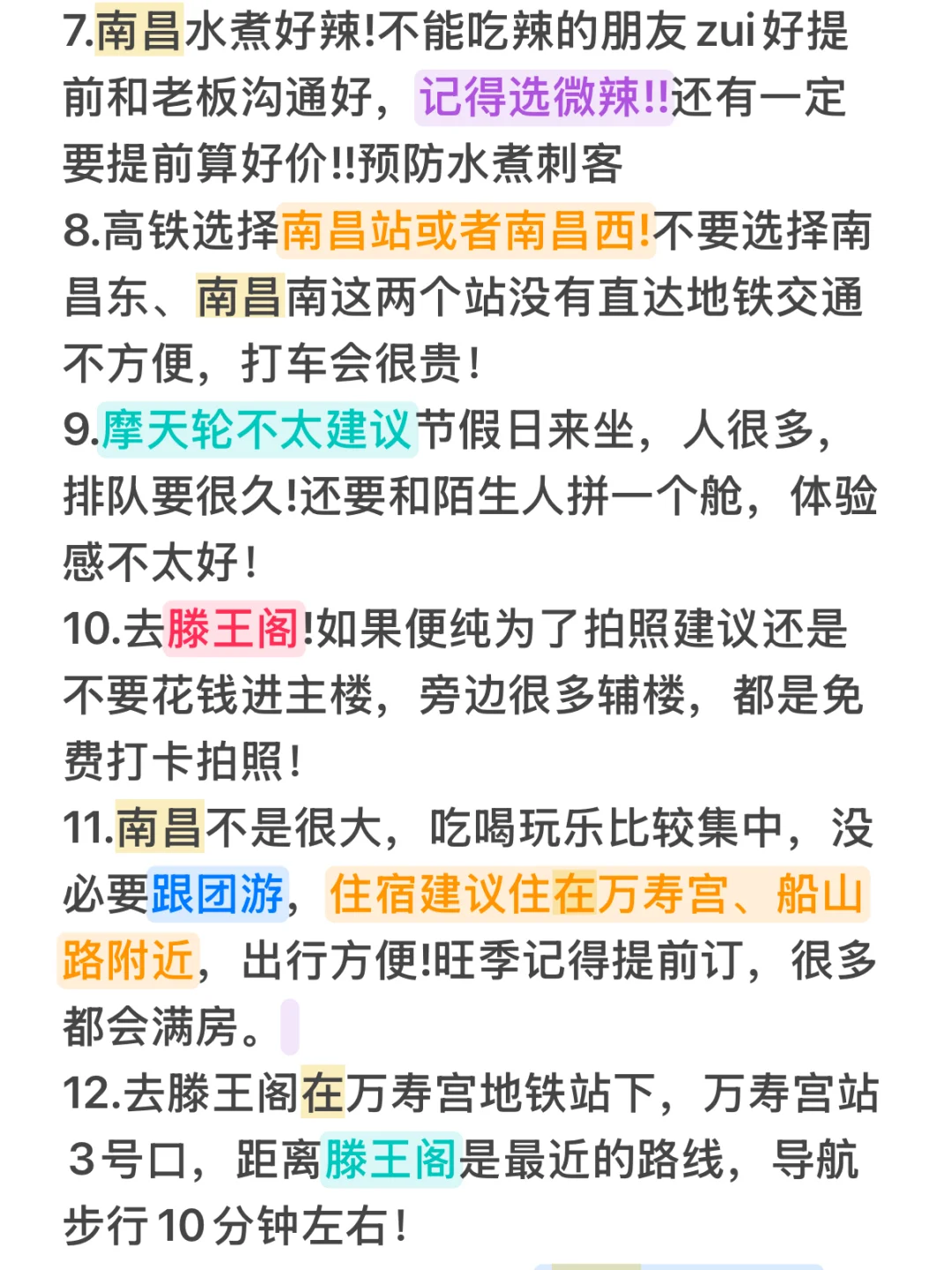 7.南昌水煮好辣!不能吃辣的朋友zui好提前和老板沟通好，记得选微辣!!还有一定要提前算好价!!预防水煮刺客
8.高铁选择南昌站或者南昌西!不要选择南昌东、南昌南这两个站没有直达地铁交通不方便，打车会很贵!
9.摩天轮不太建议节假日来坐，人很多，排队要很久!还要和陌生人拼一个舱，体验感不太好!
10.去滕王阁!如果便纯为了拍照建议还是不要花钱进主楼，旁边很多辅楼，都是免费打卡拍照!
11.南昌不是很大，吃喝玩乐比较集中，没必要跟团游，住宿建议住在万寿宫、船山路附近，出行方便!旺季记得提前订，很多都会满房。
12.去滕王阁在万寿宫地铁站下，万寿宫站3号口，距离滕王阁是最近的路线，导航步行10分钟左右!